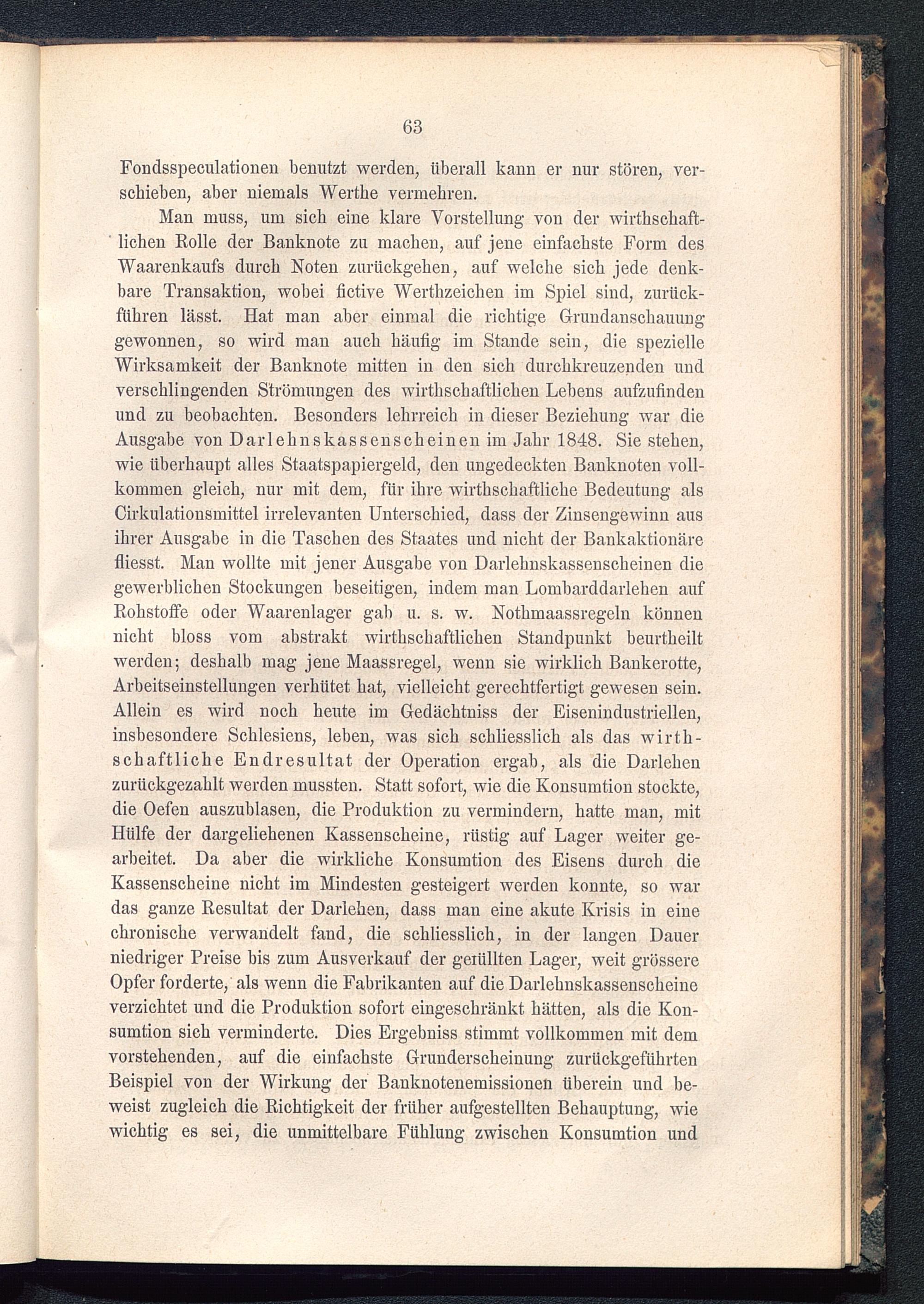 63

Fondsspeculationen benutzt werden, überall kann er nur stören, verschieben, aber niemals Werthe vermehren.

Man muss, um sich eine klare Vorstellung von der wirthschaftlichen Rolle der Banknote zu machen, auf jene einfachste Form des Waarenkaufs durch Noten zurückgehen, auf welche sich jede denkbare Transaktion, wobei fictive Werthzeichen im Spiel sind, zurückführen lässt. Hat man aber einmal die richtige Grundanschauung gewonnen, so wird man auch häufig im Stande sein, die spezielle Wirksamkeit der Banknote mitten in den sich durchkreuzenden und verschlingenden Strömungen des wirthschaftlichen Lebens aufzufinden und zu beobachten. Besonders lehrreich in dieser Beziehung war die Ausgabe von Darlehnskassenscheinen im Jahr 1848. Sie stehen, wie überhaupt alles Staatspapiergeld, den ungedeckten Banknoten vollkommen gleich, nur mit dem, für ihre wirthschaftliche Bedeutung als Cirkulationsmittel irrelevanten Unterschied, dass der Zinsengewinn aus ihrer Ausgabe in die Taschen des Staates und nicht der Bankaktionäre fliesst. Man wollte mit jener Ausgabe von Darlehnskassenscheinen die gewerblichen Stockungen beseitigen, indem man Lombarddarlehen auf Rohstoffe oder Waarenlager gab u. s. w. Nothmaassregeln können nicht bloss vom abstrakt wirthschaftlichen Standpunkt beurtheilt werden; deshalb mag jene Maassregel, wenn sie wirklich Bankerotte, Arbeitseinstellungen verhütet hat, vielleicht gerechtfertigt gewesen sein. Allein es wird noch heute im Gedächtniss der Eisenindustriellen, insbesondere Schlesiens, leben, was sich schliesslich als das wirthschaftliche Endresultat der Operation ergab, als die Darlehen zurückgezahlt werden mussten. Statt sofort, wie die Konsumtion stockte, die Oefen auszublasen, die Produktion zu vermindern, hatte man, mit Hülfe der dargeliehenen Kassenscheine, rüstig auf Lager weiter gearbeitet. Da aber die wirkliche Konsumtion des Eisens durch die Kassenscheine nicht im Mindesten gesteigert werden konnte, so war das ganze Resultat der Darlehen, dass man eine akute Krisis in eine chronische verwandelt fand, die schliesslich, in der langen Dauer niedriger Preise bis zum Ausverkauf der gefüllten Lager, weit grössere Opfer forderte, als wenn die Fabrikanten auf die Darlehnskassenscheine verzichtet und die Produktion sofort eingeschränkt hätten, als die Konsumtion sich verminderte. Dies Ergebniss stimmt vollkommen mit dem vorstehenden, auf die einfachste Grunderscheinung zurückgeführten Beispiel von der Wirkung der Banknotenemissionen überein und beweist zugleich die Richtigkeit der früher aufgestellten Behauptung, wie wichtig es sei, die unmittelbare Fühlung zwischen Konsumtion und